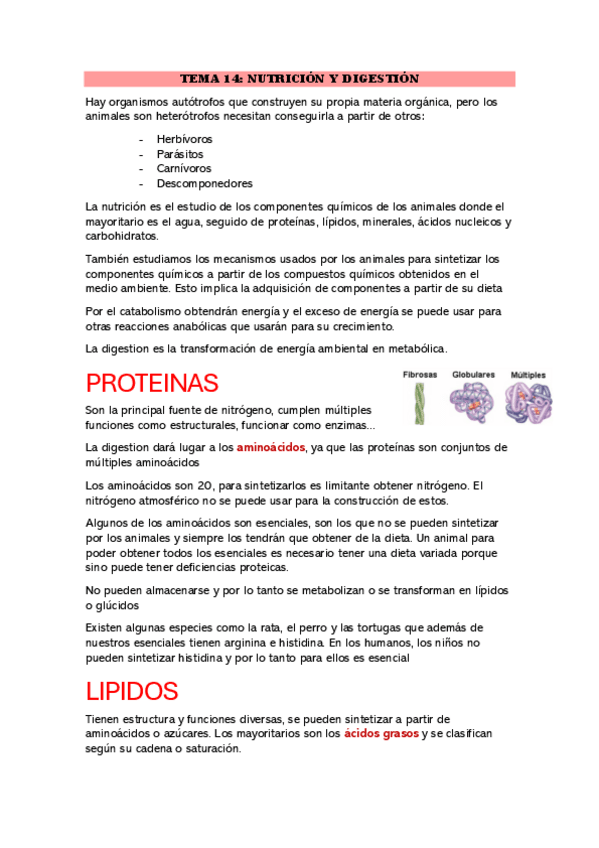 TEMA 14: NUTRICIÓN Y DIGESTIÓN

Hay organismos autótrofos que construyen su propia materia orgánica, pero los animales son heterótrofos necesitan conseguirla a partir de otros:

- Herbívoros
- Parásitos
- Carnívoros
- Descomponedores

La nutrición es el estudio de los componentes químicos de los animales donde el mayoritario es el agua, seguido de proteínas, lípidos, minerales, ácidos nucleicos y carbohidratos.

También estudiamos los mecanismos usados por los animales para sintetizar los componentes químicos a partir de los compuestos químicos obtenidos en el medio ambiente. Esto implica la adquisición de componentes a partir de su dieta

Por el catabolismo obtendrán energía y el exceso de energía se puede usar para otras reacciones anabólicas que usarán para su crecimiento.

La digestion es la transformación de energía ambiental en metabólica.

PROTEINAS

Fibrosas Globulares Múltiples

Son la principal fuente de nitrógeno, cumplen múltiples funciones como estructurales, funcionar como enzimas...

La digestion dará lugar a los aminoácidos, ya que las proteínas son conjuntos de múltiples aminoácidos

Los aminoácidos son 20, para sintetizarlos es limitante obtener nitrógeno. El nitrógeno atmosférico no se puede usar para la construcción de estos.

Algunos de los aminoácidos son esenciales, son los que no se pueden sintetizar por los animales y siempre los tendrán que obtener de la dieta. Un animal para poder obtener todos los esenciales es necesario tener una dieta variada porque sino puede tener deficiencias proteicas.

No pueden almacenarse y por lo tanto se metabolizan o se transforman en lípidos o glúcidos

Existen algunas especies como la rata, el perro y las tortugas que además de nuestros esenciales tienen arginina e histidina. En los humanos, los niños no pueden sintetizar histidina y por lo tanto para ellos es esencial

LIPIDOS

Tienen estructura y funciones diversas, se pueden sintetizar a partir de aminoácidos o azúcares. Los mayoritarios son los ácidos grasos y se clasifican según su cadena o saturación.